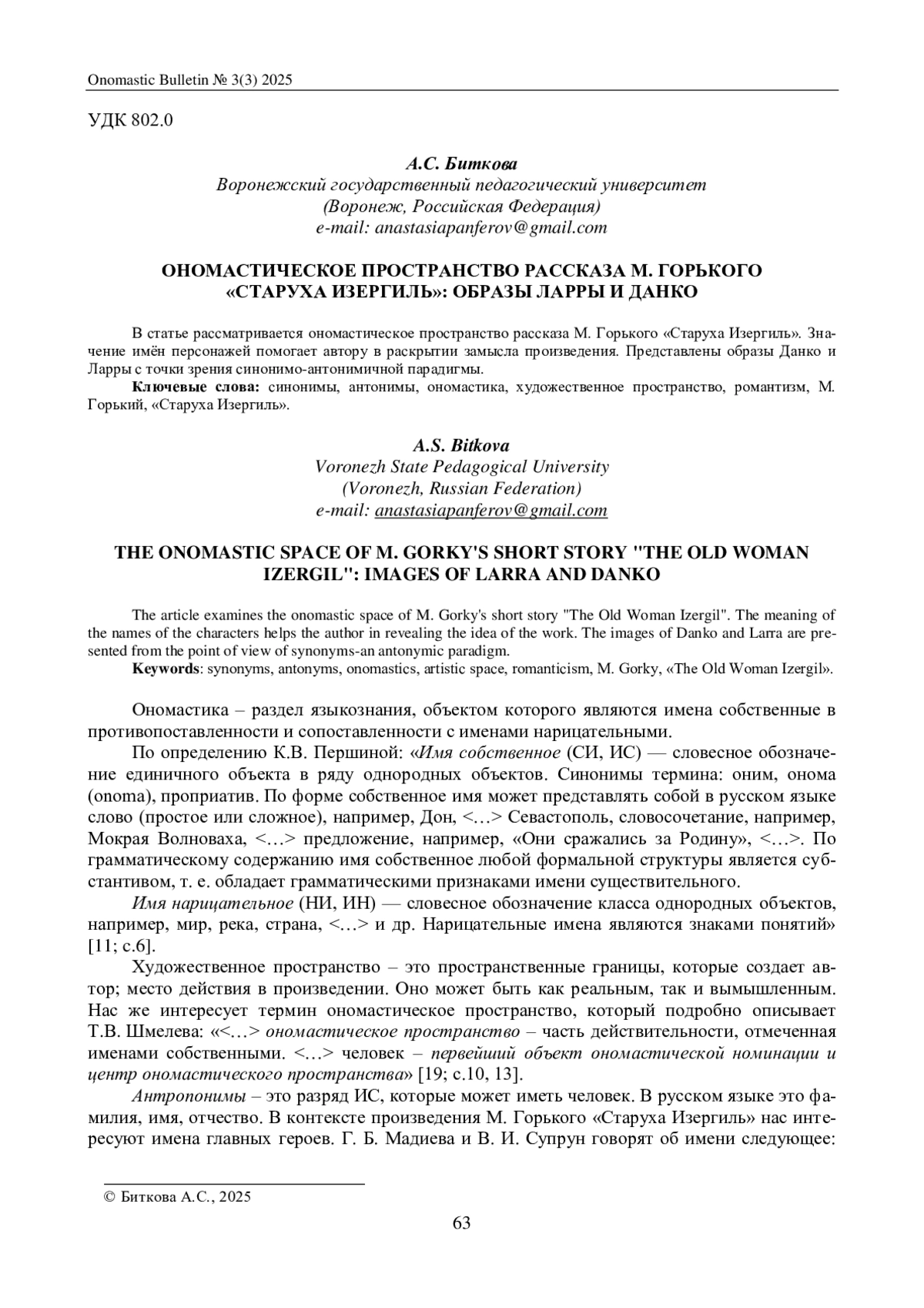 Onomastic Bulletin № 3(3) 2025

УДК 802.0

А.С. Биткова
Воронежский государственный педагогический университет
(Воронеж, Российская Федерация)
e-mail: anastasiapanferov@gmail.com

ОНОМАСТИЧЕСКОЕ ПРОСТРАНСТВО РАССКАЗА М. ГОРЬКОГО «СТАРУХА ИЗЕРГИЛЬ»: ОБРАЗЫ ЛАРРЫ И ДАНКО

В статье рассматривается ономастическое пространство рассказа М. Горького «Старуха Изергиль». Значение имён персонажей помогает автору в раскрытии замысла произведения. Представлены образы Данко и Ларры с точки зрения синонимо-антонимичной парадигмы.

Ключевые слова: синонимы, антонимы, ономастика, художественное пространство, романтизм, М. Горький, «Старуха Изергиль».

A.S. Bitkova
Voronezh State Pedagogical University
(Voronezh, Russian Federation)
e-mail: anastasiapanferov@gmail.com

THE ONOMASTIC SPACE OF M. GORKY'S SHORT STORY "THE OLD WOMAN IZERGIL": IMAGES OF LARRA AND DANKO

The article examines the onomastic space of M. Gorky's short story "The Old Woman Izergil". The meaning of the names of the characters helps the author in revealing the idea of the work. The images of Danko and Larra are presented from the point of view of synonyms-an antonymic paradigm.

Keywords: synonyms, antonyms, onomastics, artistic space, romanticism, M. Gorky, «The Old Woman Izergil».

Ономастика – раздел языкознания, объектом которого являются имена собственные в противопоставленности и сопоставленности с именами нарицательными.

По определению К.В. Першиной: «Имя собственное (СИ, ИС) — словесное обозначение единичного объекта в ряду однородных объектов. Синонимы термина: оним, онома (onoma), проприатив. По форме собственное имя может представлять собой в русском языке слово (простое или сложное), например, Дон, <…> Севастополь, словосочетание, например, Мокрая Волноваха, <…> предложение, например, «Они сражались за Родину», <…>. По грамматическому содержанию имя собственное любой формальной структуры является субстантивом, т. е. обладает грамматическими признаками имени существительного.

Имя нарицательное (НИ, ИН) — словесное обозначение класса однородных объектов, например, мир, река, страна, <…> и др. Нарицательные имена являются знаками понятий» [11; с.6].

Художественное пространство – это пространственные границы, которые создает автор; место действия в произведении. Оно может быть как реальным, так и вымышленным. Нас же интересует термин ономастическое пространство, который подробно описывает Т.В. Шмелева: «<…> ономастическое пространство – часть действительности, отмеченная именами собственными. <…> человек – первейший объект ономастической номинации и центр ономастического пространства» [19; с.10, 13].

Антропонимы – это разряд ИС, которые может иметь человек. В русском языке это фамилия, имя, отчество. В контексте произведения М. Горького «Старуха Изергиль» нас интересуют имена главных героев. Г. Б. Мадиева и В. И. Супрун говорят об имени следующее:

© Биткова А.С., 2025

63